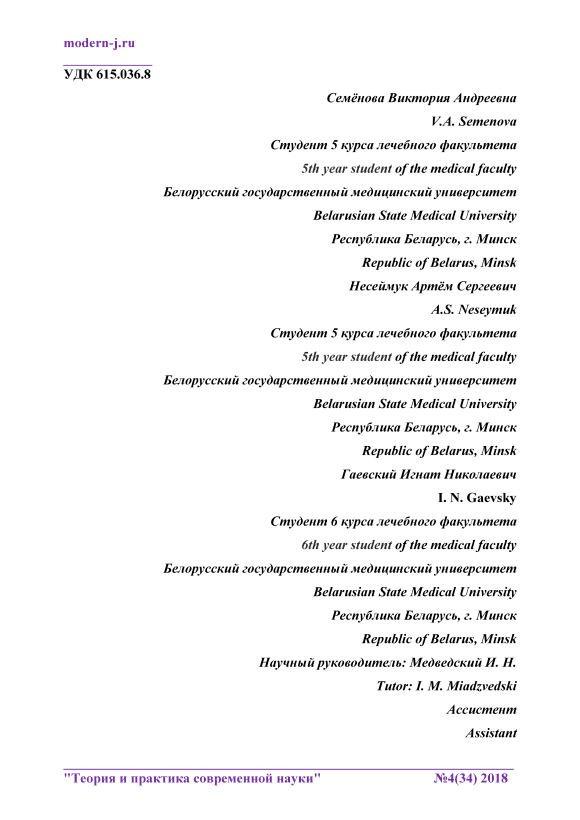 modern-j.ru

УДК 615.036.8

Семёнова Виктория Андреевна
V.A. Semenova
Студент 5 курса лечебного факультета
5th year student of the medical faculty
Белорусский государственный медицинский университет
Belarusian State Medical University
Республика Беларусь, г. Минск
Republic of Belarus, Minsk
Несеймук Артём Сергеевич
A.S. Neseymuk
Студент 5 курса лечебного факультета
5th year student of the medical faculty
Белорусский государственный медицинский университет
Belarusian State Medical University
Республика Беларусь, г. Минск
Republic of Belarus, Minsk
Гаевский Игнат Николаевич
I. N. Gaevsky
Студент 6 курса лечебного факультета
6th year student of the medical faculty
Белорусский государственный медицинский университет
Belarusian State Medical University
Республика Беларусь, г. Минск
Republic of Belarus, Minsk
Научный руководитель: Медведский И. Н.
Tutor: I. M. Miadzvedski
Ассистент
Assistant

"Теория и практика современной науки" №4(34) 2018